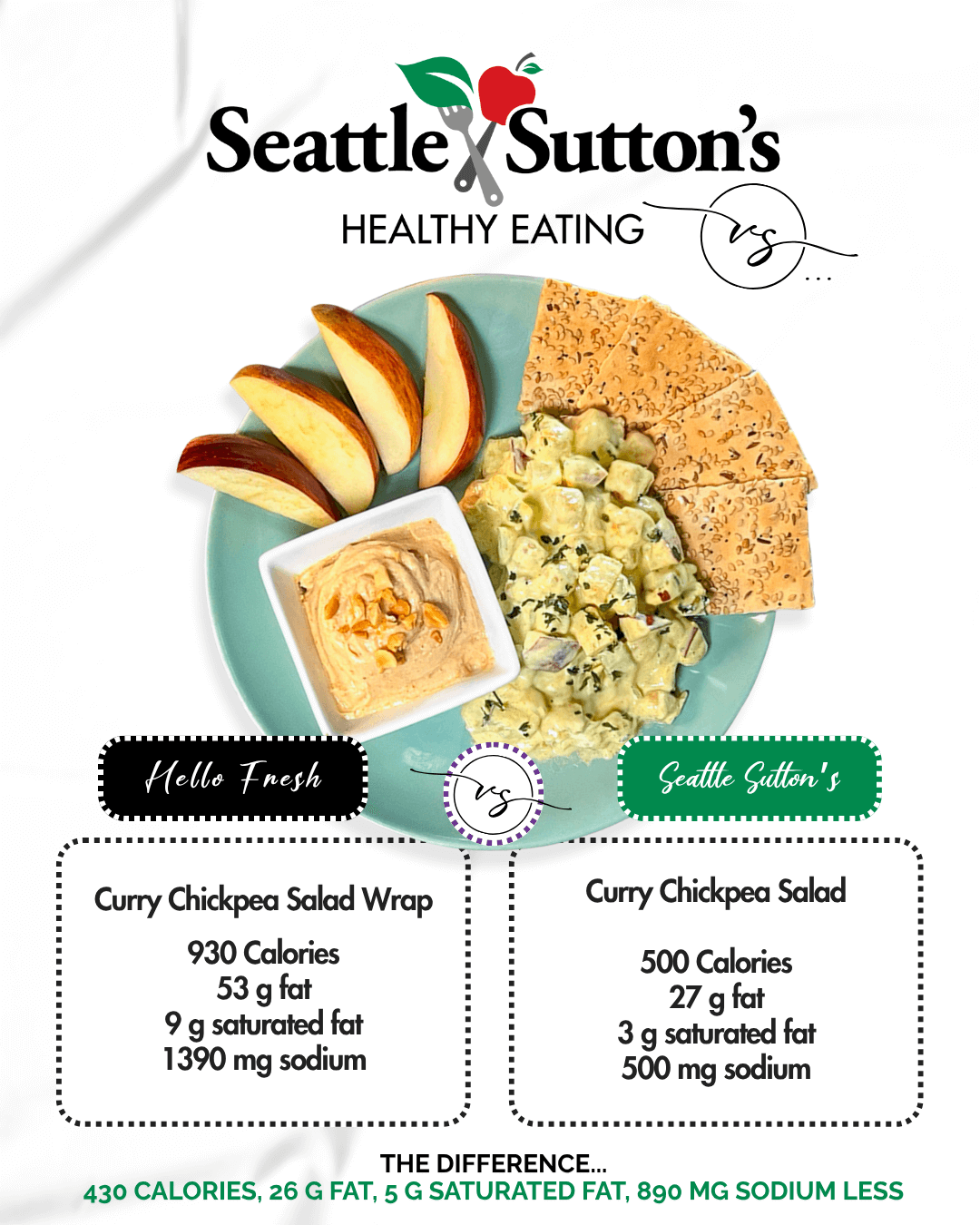 Seattle Sutton's
HEALTHY EATING

vs
...

Hello Fresh

vs

Seattle Sutton's

Curry Chickpea Salad Wrap

930 Calories
53 g fat
9 g saturated fat
1390 mg sodium

Curry Chickpea Salad

500 Calories
27 g fat
3 g saturated fat
500 mg sodium

THE DIFFERENCE...
430 CALORIES, 26 G FAT, 5 G SATURATED FAT, 890 MG SODIUM LESS